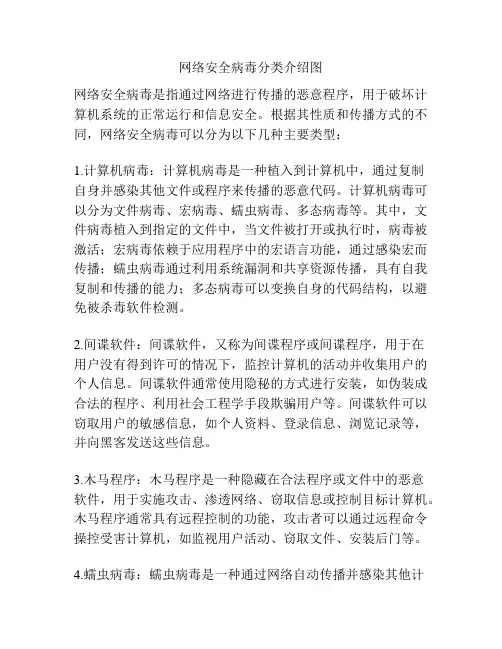 网络安全病毒分类介绍图

网络安全病毒是指通过网络进行传播的恶意程序，用于破坏计算机系统的正常运行和信息安全。根据其性质和传播方式的不同，网络安全病毒可以分为以下几种主要类型：

1.计算机病毒：计算机病毒是一种植入到计算机中，通过复制自身并感染其他文件或程序来传播的恶意代码。计算机病毒可以分为文件病毒、宏病毒、蠕虫病毒、多态病毒等。其中，文件病毒植入到指定的文件中，当文件被打开或执行时，病毒被激活；宏病毒依赖于应用程序中的宏语言功能，通过感染宏而传播；蠕虫病毒通过利用系统漏洞和共享资源传播，具有自我复制和传播的能力；多态病毒可以变换自身的代码结构，以避免被杀毒软件检测。

2.间谍软件：间谍软件，又称为间谍程序或间谍程序，用于在用户没有得到许可的情况下，监控计算机的活动并收集用户的个人信息。间谍软件通常使用隐秘的方式进行安装，如伪装成合法的程序、利用社会工程学手段欺骗用户等。间谍软件可以窃取用户的敏感信息，如个人资料、登录信息、浏览记录等，并向黑客发送这些信息。

3.木马程序：木马程序是一种隐藏在合法程序或文件中的恶意软件，用于实施攻击、渗透网络、窃取信息或控制目标计算机。木马程序通常具有远程控制的功能，攻击者可以通过远程命令操控受害计算机，如监视用户活动、窃取文件、安装后门等。

4.蠕虫病毒：蠕虫病毒是一种通过网络自动传播并感染其他计